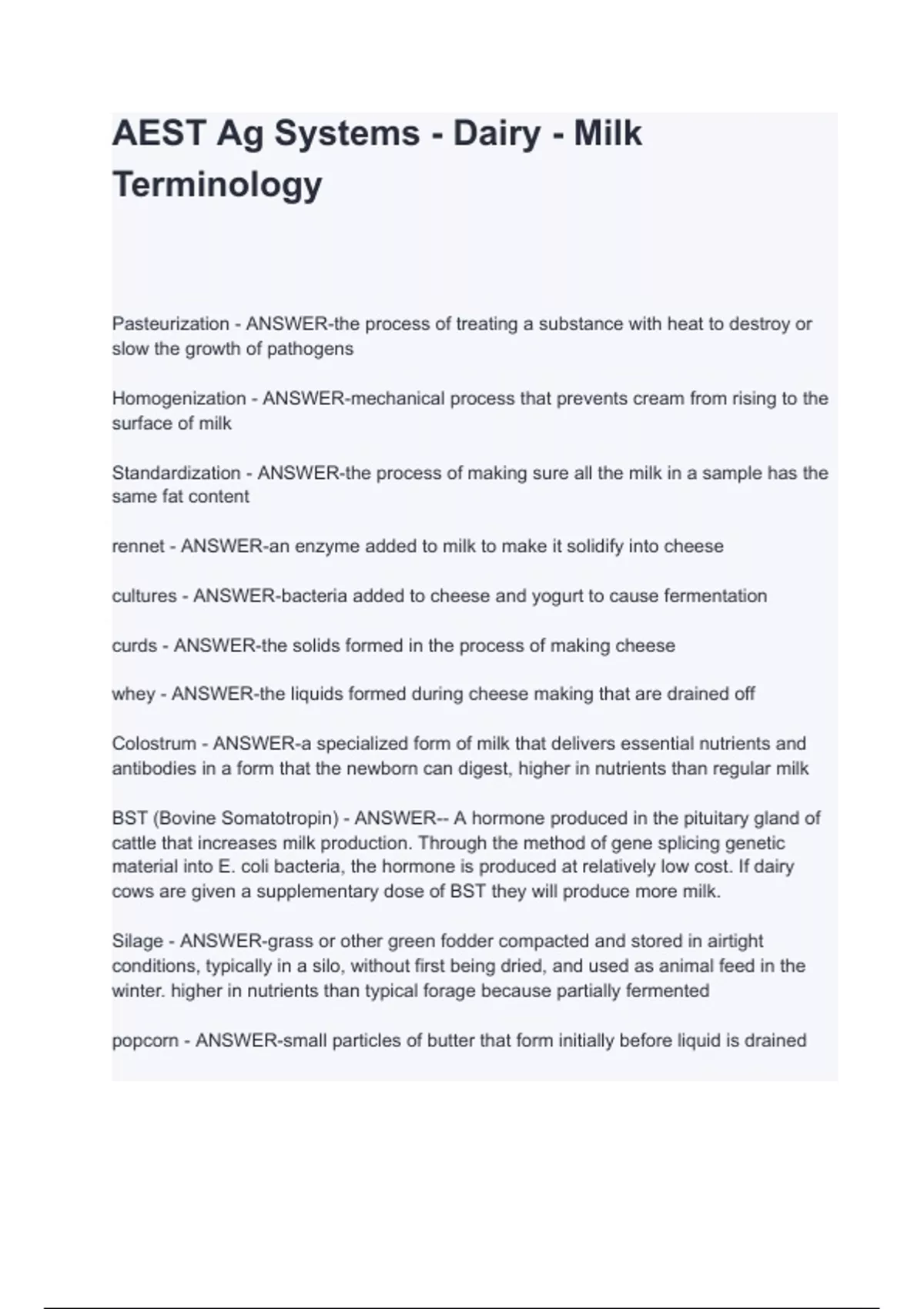 AEST Ag Systems - Dairy - Milk Terminology

Pasteurization - ANSWER-the process of treating a substance with heat to destroy or slow the growth of pathogens

Homogenization - ANSWER-mechanical process that prevents cream from rising to the surface of milk

Standardization - ANSWER-the process of making sure all the milk in a sample has the same fat content

rennet - ANSWER-an enzyme added to milk to make it solidify into cheese

cultures - ANSWER-bacteria added to cheese and yogurt to cause fermentation

curds - ANSWER-the solids formed in the process of making cheese

whey - ANSWER-the liquids formed during cheese making that are drained off

Colostrum - ANSWER-a specialized form of milk that delivers essential nutrients and antibodies in a form that the newborn can digest, higher in nutrients than regular milk

BST (Bovine Somatotropin) - ANSWER-- A hormone produced in the pituitary gland of cattle that increases milk production. Through the method of gene splicing genetic material into E. coli bacteria, the hormone is produced at relatively low cost. If dairy cows are given a supplementary dose of BST they will produce more milk.

Silage - ANSWER-grass or other green fodder compacted and stored in airtight conditions, typically in a silo, without first being dried, and used as animal feed in the winter. higher in nutrients than typical forage because partially fermented

popcorn - ANSWER-small particles of butter that form initially before liquid is drained